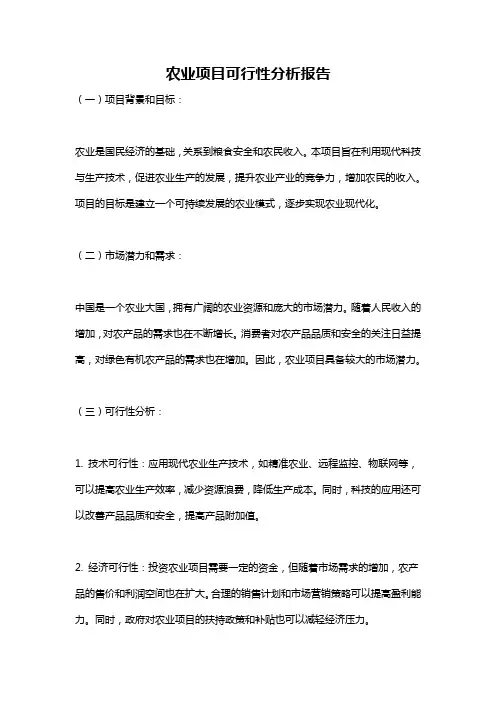 农业项目可行性分析报告

（一）项目背景和目标：

农业是国民经济的基础，关系到粮食安全和农民收入。本项目旨在利用现代科技与生产技术，促进农业生产的发展，提升农业产业的竞争力，增加农民的收入。项目的目标是建立一个可持续发展的农业模式，逐步实现农业现代化。

（二）市场潜力和需求：

中国是一个农业大国，拥有广阔的农业资源和庞大的市场潜力。随着人民收入的增加，对农产品的需求也在不断增长。消费者对农产品品质和安全的关注日益提高，对绿色有机农产品的需求也在增加。因此，农业项目具备较大的市场潜力。

（三）可行性分析：

1. 技术可行性：应用现代农业生产技术，如精准农业、远程监控、物联网等，可以提高农业生产效率，减少资源浪费，降低生产成本。同时，科技的应用还可以改善产品品质和安全，提高产品附加值。

2. 经济可行性：投资农业项目需要一定的资金，但随着市场需求的增加，农产品的售价和利润空间也在扩大。合理的销售计划和市场营销策略可以提高盈利能力。同时，政府对农业项目的扶持政策和补贴也可以减轻经济压力。